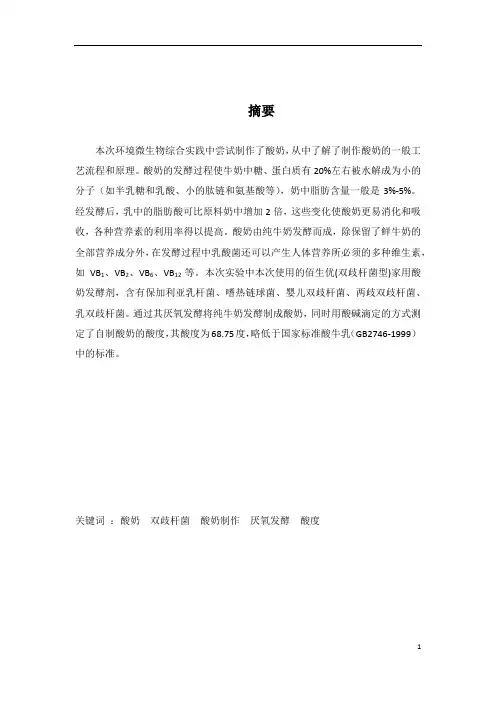 摘要

本次环境微生物综合实践中尝试制作了酸奶，从中了解了制作酸奶的一般工艺流程和原理。酸奶的发酵过程使牛奶中糖、蛋白质有 20%左右被水解成为小的分子（如半乳糖和乳酸、小的肽链和氨基酸等），奶中脂肪含量一般是 3%-5%。经发酵后，乳中的脂肪酸可比原料奶中增加 2 倍，这些变化使酸奶更易消化和吸收，各种营养素的利用率得以提高。酸奶由纯牛奶发酵而成，除保留了鲜牛奶的全部营养成分外，在发酵过程中乳酸菌还可以产生人体营养所必须的多种维生素，如 $VB_1$、$VB_2$、$VB_6$、$VB_{12}$ 等。本次实验中本次使用的佰生优(双歧杆菌型)家用酸奶发酵剂，含有保加利亚乳杆菌、嗜热链球菌、婴儿双歧杆菌、两歧双歧杆菌、乳双歧杆菌。通过其厌氧发酵将纯牛奶发酵制成酸奶，同时用酸碱滴定的方式测定了自制酸奶的酸度，其酸度为 68.75 度，略低于国家标准酸牛乳（GB2746-1999）中的标准。

关键词 ：酸奶 双歧杆菌 酸奶制作 厌氧发酵 酸度

1